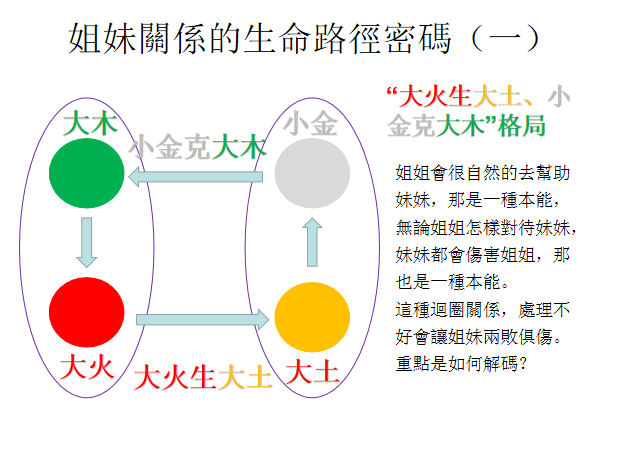 姐妹關係的生命路徑密碼（一）

大木

小金克大木

小金

大火

大火生大土

大土

“大火生大土、小金克大木”格局

姐姐會很自然的去幫助妹妹，那是一種本能，無論姐姐怎樣對待妹妹，妹妹都會傷害姐姐，那也是一種本能。
這種迴圈關係，處理不好會讓姐妹兩敗俱傷。
重點是如何解碼？